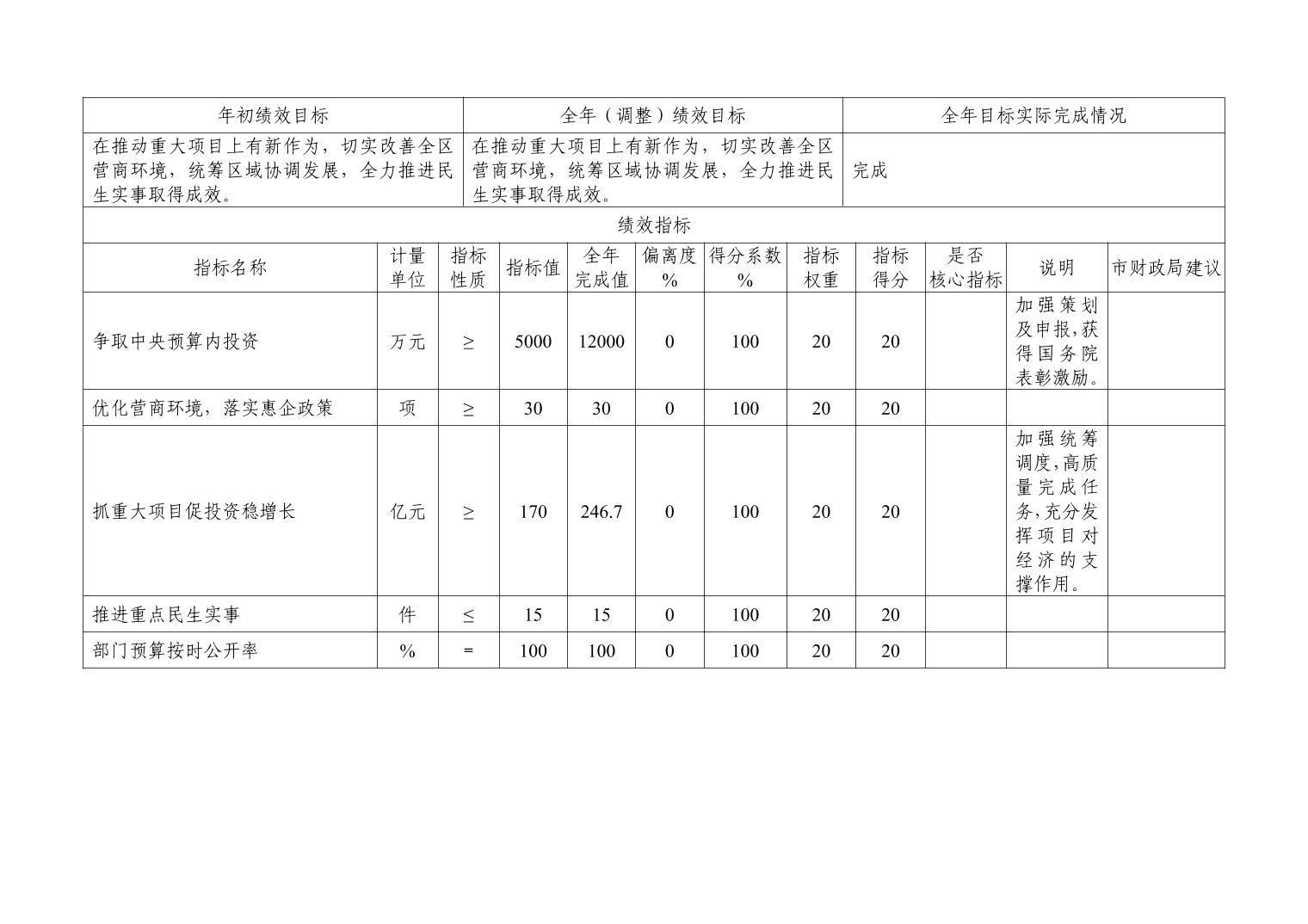 | 年初绩效目标 | 全年（调整）绩效目标 | 全年目标实际完成情况 |
|---|---|---|
| 在推动重大项目上有新作为，切实改善全区营商环境，统筹区域协调发展，全力推进民生实事取得成效。 | 在推动重大项目上有新作为，切实改善全区营商环境，统筹区域协调发展，全力推进民生实事取得成效。 | 完成 |

绩效指标

| 指标名称 | 计量单位 | 指标性质 | 指标值 | 全年完成值 | 偏离度% | 得分系数% | 指标权重 | 指标得分 | 是否核心指标 | 说明 | 市财政局建议 |
|---|---|---|---|---|---|---|---|---|---|---|---|
| 争取中央预算内投资 | 万元 | ≥ | 5000 | 12000 | 0 | 100 | 20 | 20 | | 加强策划及申报，获得国务院表彰激励。 | |
| 优化营商环境，落实惠企政策 | 项 | ≥ | 30 | 30 | 0 | 100 | 20 | 20 | | | |
| 抓重大项目促投资稳增长 | 亿元 | ≥ | 170 | 246.7 | 0 | 100 | 20 | 20 | | 加强统筹调度，高质量完成任务，充分发挥项目对经济的支撑作用。 | |
| 推进重点民生实事 | 件 | ≤ | 15 | 15 | 0 | 100 | 20 | 20 | | | |
| 部门预算按时公开率 | % | = | 100 | 100 | 0 | 100 | 20 | 20 | | | |